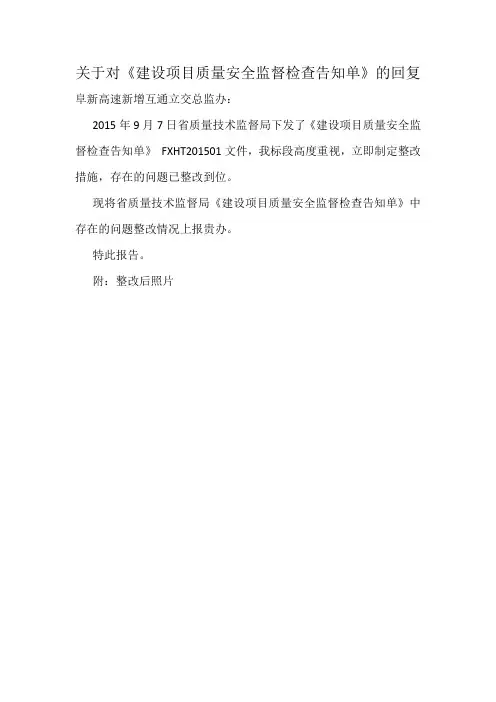 关于对《建设项目质量安全监督检查告知单》的回复

阜新高速新增互通立交总监办：

2015 年 9 月 7 日省质量技术监督局下发了《建设项目质量安全监督检查告知单》 FXHT201501 文件，我标段高度重视，立即制定整改措施，存在的问题已整改到位。

现将省质量技术监督局《建设项目质量安全监督检查告知单》中存在的问题整改情况上报贵办。

特此报告。

附：整改后照片